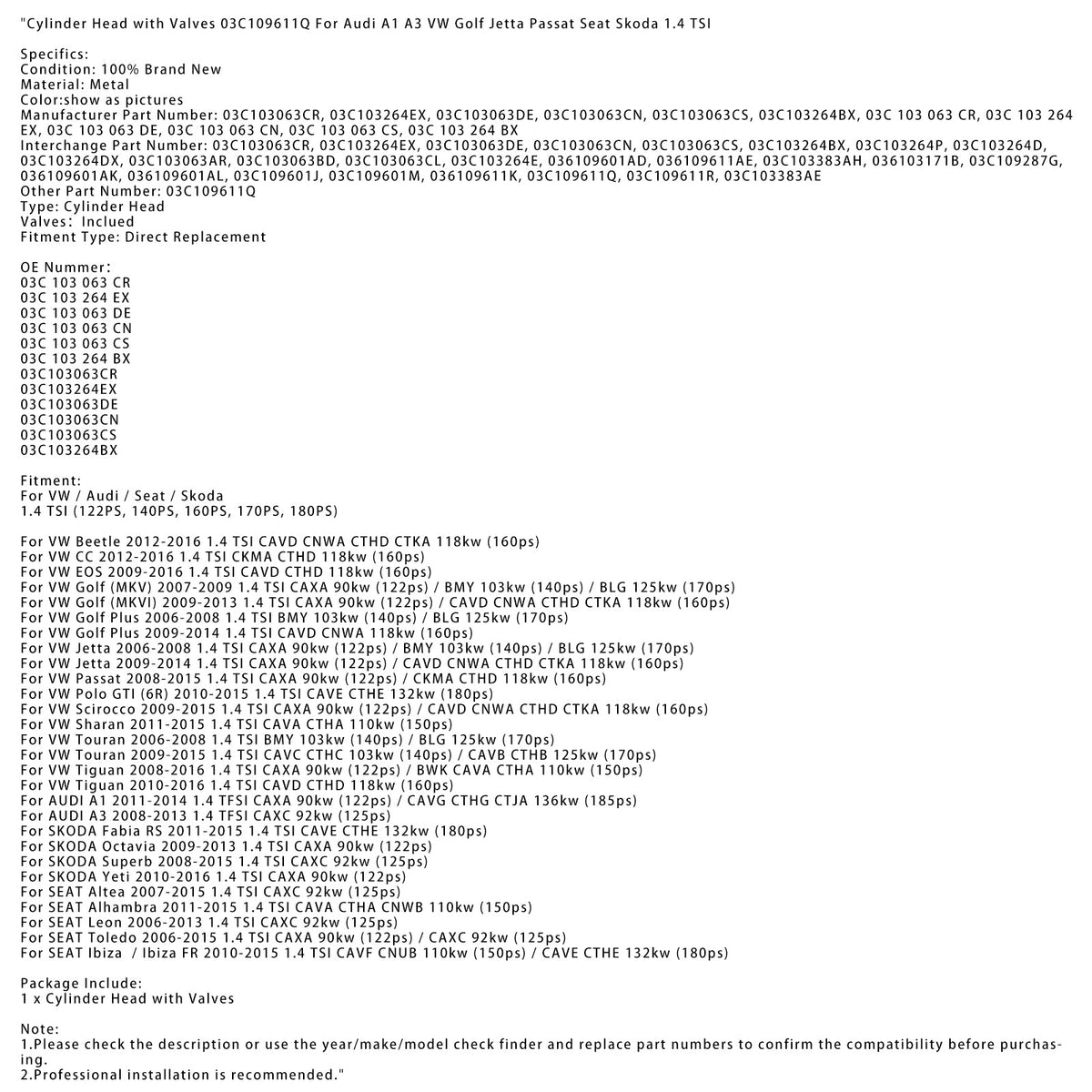 "Cylinder Head with Valves 03C109611Q For Audi A1 A3 VW Golf Jetta Passat Seat Skoda 1.4 TSI

Specifics:
Condition: 100% Brand New
Material: Metal
Color:show as pictures
Manufacturer Part Number: 03C103063CR, 03C103264EX, 03C103063DE, 03C103063CN, 03C103063CS, 03C103264BX, 03C 103 063 CR, 03C 103 264 EX, 03C 103 063 DE, 03C 103 063 CN, 03C 103 063 CS, 03C 103 264 BX
Interchange Part Number: 03C103063CR, 03C103264EX, 03C103063DE, 03C103063CN, 03C103063CS, 03C103264BX, 03C103264P, 03C103264D, 03C103264DX, 03C103063AR, 03C103063BD, 03C103063CL, 03C103264E, 036109601AD, 036109611AE, 03C103383AH, 036103171B, 03C109287G, 036109601AK, 036109601AL, 03C109601J, 03C109601M, 036109611K, 03C109611Q, 03C109611R, 03C103383AE
Other Part Number: 03C109611Q
Type: Cylinder Head
Valves: Inclued
Fitment Type: Direct Replacement

OE Nummer:
03C 103 063 CR
03C 103 264 EX
03C 103 063 DE
03C 103 063 CN
03C 103 063 CS
03C 103 264 BX
03C103063CR
03C103264EX
03C103063DE
03C103063CN
03C103063CS
03C103264BX

Fitment:
For VW / Audi / Seat / Skoda
1.4 TSI (122PS, 140PS, 160PS, 170PS, 180PS)

For VW Beetle 2012-2016 1.4 TSI CAVD CNWA CTHD CTKA 118kw (160ps)
For VW CC 2012-2016 1.4 TSI CKMA CTHD 118kw (160ps)
For VW EOS 2009-2016 1.4 TSI CAVD CTHD 118kw (160ps)
For VW Golf (MKV) 2007-2009 1.4 TSI CAXA 90kw (122ps) / BMY 103kw (140ps) / BLG 125kw (170ps)
For VW Golf (MKVI) 2009-2013 1.4 TSI CAXA 90kw (122ps) / CAVD CNWA CTHD CTKA 118kw (160ps)
For VW Golf Plus 2006-2008 1.4 TSI BMY 103kw (140ps) / BLG 125kw (170ps)
For VW Golf Plus 2009-2014 1.4 TSI CAVD CNWA 118kw (160ps)
For VW Jetta 2006-2008 1.4 TSI CAXA 90kw (122ps) / BMY 103kw (140ps) / BLG 125kw (170ps)
For VW Jetta 2009-2014 1.4 TSI CAXA 90kw (122ps) / CAVD CNWA CTHD CTKA 118kw (160ps)
For VW Passat 2008-2015 1.4 TSI CAXA 90kw (122ps) / CKMA CTHD 118kw (160ps)
For VW Polo GTI (6R) 2010-2015 1.4 TSI CAVE CTHE 132kw (180ps)
For VW Scirocco 2009-2015 1.4 TSI CAXA 90kw (122ps) / CAVD CNWA CTHD CTKA 118kw (160ps)
For VW Sharan 2011-2015 1.4 TSI CAVA CTHA 110kw (150ps)
For VW Touran 2006-2008 1.4 TSI BMY 103kw (140ps) / BLG 125kw (170ps)
For VW Touran 2009-2015 1.4 TSI CAVC CTHC 103kw (140ps) / CAVB CTHB 125kw (170ps)
For VW Tiguan 2008-2016 1.4 TSI CAXA 90kw (122ps) / BWK CAVA CTHA 110kw (150ps)
For VW Tiguan 2010-2016 1.4 TSI CAVD CTHD 118kw (160ps)
For AUDI A1 2011-2014 1.4 TFSI CAXA 90kw (122ps) / CAVG CTHG CTJA 136kw (185ps)
For AUDI A3 2008-2013 1.4 TFSI CAXC 92kw (125ps)
For SKODA Fabia RS 2011-2015 1.4 TSI CAVE CTHE 132kw (180ps)
For SKODA Octavia 2009-2013 1.4 TSI CAXA 90kw (122ps)
For SKODA Superb 2008-2015 1.4 TSI CAXC 92kw (125ps)
For SKODA Yeti 2010-2016 1.4 TSI CAXA 90kw (122ps)
For SEAT Altea 2007-2015 1.4 TSI CAXC 92kw (125ps)
For SEAT Alhambra 2011-2015 1.4 TSI CAVA CTHA CNWB 110kw (150ps)
For SEAT Leon 2006-2013 1.4 TSI CAXC 92kw (125ps)
For SEAT Toledo 2006-2015 1.4 TSI CAXA 90kw (122ps) / CAXC 92kw (125ps)
For SEAT Ibiza / Ibiza FR 2010-2015 1.4 TSI CAVF CNUB 110kw (150ps) / CAVE CTHE 132kw (180ps)

Package Include:
1 x Cylinder Head with Valves

Note:
1.Please check the description or use the year/make/model check finder and replace part numbers to confirm the compatibility before purchasing.
2.Professional installation is recommended."